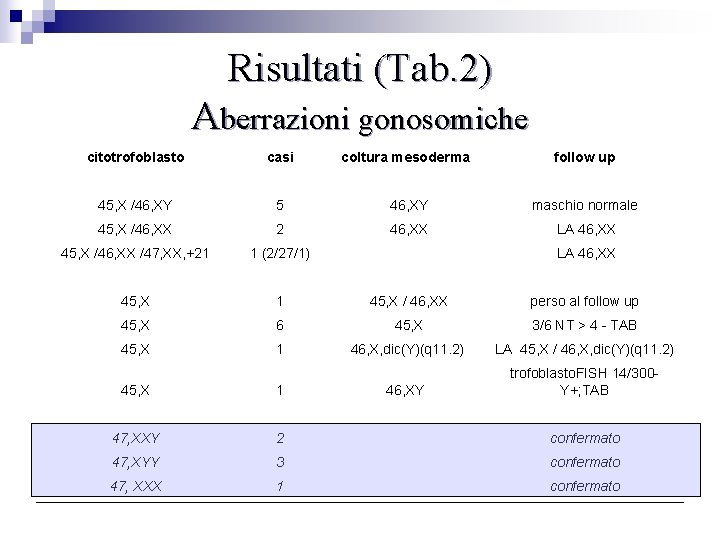 Risultati (Tab.2)
Aberrazioni gonosomiche

| citotrofoblasto | casi | coltura mesoderma | follow up |
|---|---|---|---|
| 45,X /46,XY | 5 | 46,XY | maschio normale |
| 45,X /46,XX | 2 | 46,XX | LA 46,XX |
| 45,X /46,XX /47,XX,+21 | 1 (2/27/1) | | LA 46,XX |
| 45,X | 1 | 45,X / 46,XX | perso al follow up |
| 45,X | 6 | 45,X | 3/6 N T > 4 - TAB |
| 45,X | 1 | 46,X,dic(Y)(q11.2) | LA 45,X / 46,X,dic(Y)(q11.2) |
| 45,X | 1 | 46,XY | trofoblastoFISH 14/300-Y+;TAB |
| 47,XXY | 2 | | confermato |
| 47,XYY | 3 | | confermato |
| 47, XXX | 1 | | confermato |